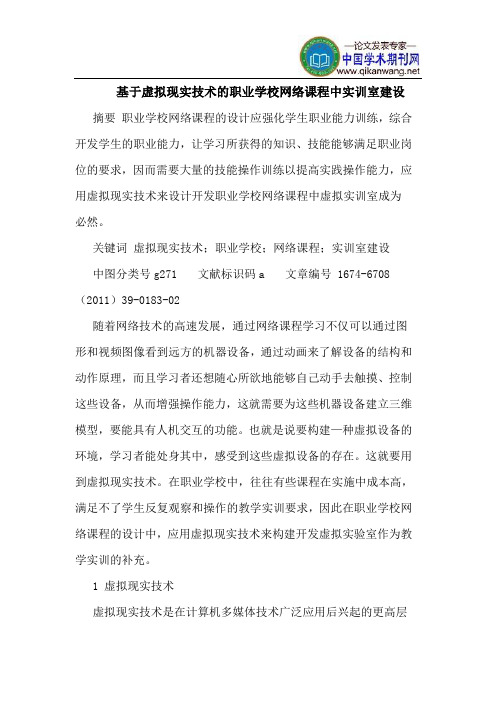 —论文发表专家—
中国学术期刊网
www.qikanwang.net

基于虚拟现实技术的职业学校网络课程中实训室建设

摘要 职业学校网络课程的设计应强化学生职业能力训练，综合开发学生的职业能力，让学习所获得的知识、技能能够满足职业岗位的要求，因而需要大量的技能操作训练以提高实践操作能力，应用虚拟现实技术来设计开发职业学校网络课程中虚拟实训室成为必然。

关键词 虚拟现实技术；职业学校；网络课程；实训室建设

中图分类号 g271 文献标识码 a 文章编号 1674-6708（2011）39-0183-02

随着网络技术的高速发展，通过网络课程学习不仅可以通过图形和视频图像看到远方的机器设备，通过动画来了解设备的结构和动作原理，而且学习者还想随心所欲地能够自己动手去触摸、控制这些设备，从而增强操作能力，这就需要为这些机器设备建立三维模型，要能具有人机交互的功能。也就是说要构建一种虚拟设备的环境，学习者能处身其中，感受到这些虚拟设备的存在。这就要用到虚拟现实技术。在职业学校中，往往有些课程在实施中成本高，满足不了学生反复观察和操作的教学实训要求，因此在职业学校网络课程的设计中，应用虚拟现实技术来构建开发虚拟实验室作为教学实训的补充。

1 虚拟现实技术

虚拟现实技术是在计算机多媒体技术广泛应用后兴起的更高层